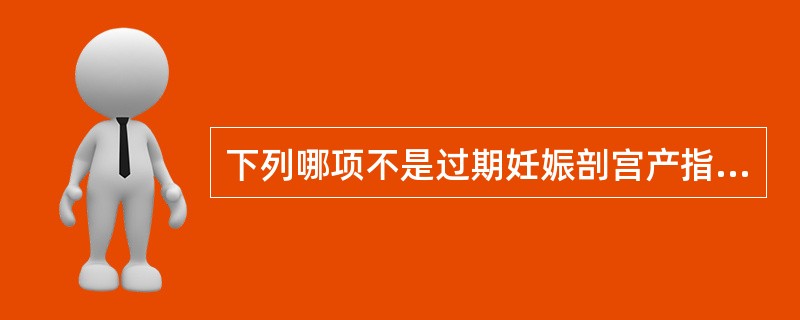 下列哪项不是过期妊娠剖宫产指...